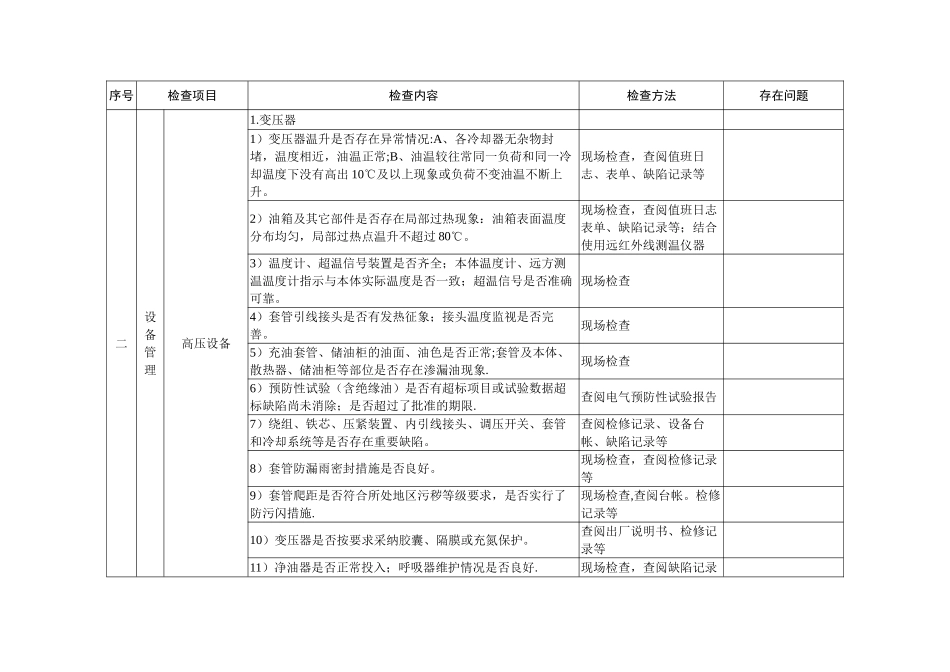 | 序号 | 检查项目 | | 检查内容 | 检查方法 | 存在问题 |
|---|---|---|---|---|---|
| 二 | 设备管理 | 高压设备 | 1.变压器 | | |
| | | | 1）变压器温升是否存在异常情况:A、各冷却器无杂物封堵，温度相近，油温正常;B、油温较往常同一负荷和同一冷却温度下没有高出 10℃及以上现象或负荷不变油温不断上升。 | 现场检查，查阅值班日志、表单、缺陷记录等 | |
| | | | 2）油箱及其它部件是否存在局部过热现象：油箱表面温度分布均匀，局部过热点温升不超过 80℃。 | 现场检查，查阅值班日志表单、缺陷记录等；结合使用远红外线测温仪器 | |
| | | | 3）温度计、超温信号装置是否齐全；本体温度计、远方测温温度计指示与本体实际温度是否一致；超温信号是否准确可靠。 | 现场检查 | |
| | | | 4）套管引线接头是否有发热征象；接头温度监视是否完善。 | 现场检查 | |
| | | | 5）充油套管、储油柜的油面、油色是否正常;套管及本体、散热器、储油柜等部位是否存在渗漏油现象. | 现场检查 | |
| | | | 6）预防性试验（含绝缘油）是否有超标项目或试验数据超标缺陷尚未消除；是否超过了批准的期限. | 查阅电气预防性试验报告 | |
| | | | 7）绕组、铁芯、压紧装置、内引线接头、调压开关、套管和冷却系统等是否存在重要缺陷。 | 查阅检修记录、设备台帐、缺陷记录等 | |
| | | | 8）套管防漏雨密封措施是否良好。 | 现场检查，查阅检修记录等 | |
| | | | 9）套管爬距是否符合所处地区污秽等级要求，是否实行了防污闪措施. | 现场检查,查阅台帐。检修记录等 | |
| | | | 10）变压器是否按要求采纳胶囊、隔膜或充氮保护。 | 查阅出厂说明书、检修记录等 | |
| | | | 11）净油器是否正常投入；呼吸器维护情况是否良好. | 现场检查，查阅缺陷记录 | |